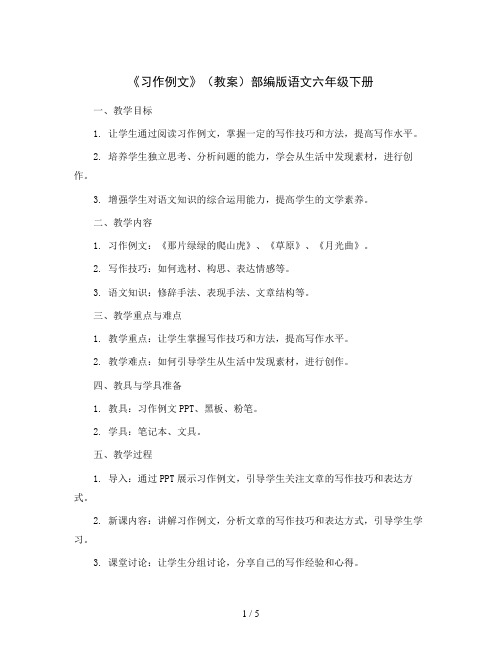 《习作例文》（教案）部编版语文六年级下册

一、教学目标

1. 让学生通过阅读习作例文，掌握一定的写作技巧和方法，提高写作水平。

2. 培养学生独立思考、分析问题的能力，学会从生活中发现素材，进行创作。

3. 增强学生对语文知识的综合运用能力，提高学生的文学素养。

二、教学内容

1. 习作例文：《那片绿绿的爬山虎》、《草原》、《月光曲》。

2. 写作技巧：如何选材、构思、表达情感等。

3. 语文知识：修辞手法、表现手法、文章结构等。

三、教学重点与难点

1. 教学重点：让学生掌握写作技巧和方法，提高写作水平。

2. 教学难点：如何引导学生从生活中发现素材，进行创作。

四、教具与学具准备

1. 教具：习作例文 PPT、黑板、粉笔。

2. 学具：笔记本、文具。

五、教学过程

1. 导入：通过 PPT 展示习作例文，引导学生关注文章的写作技巧和表达方式。

2. 新课内容：讲解习作例文，分析文章的写作技巧和表达方式，引导学生学习。

3. 课堂讨论：让学生分组讨论，分享自己的写作经验和心得。

1 / 5